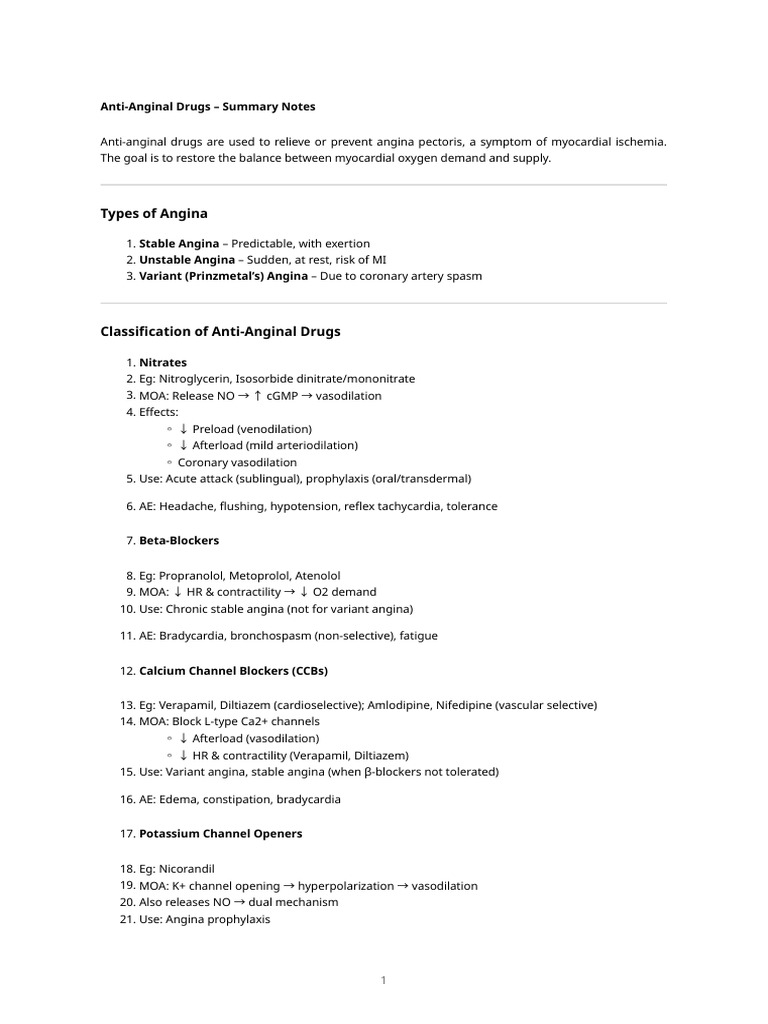 Anti-Anginal Drugs – Summary Notes

Anti-anginal drugs are used to relieve or prevent angina pectoris, a symptom of myocardial ischemia. The goal is to restore the balance between myocardial oxygen demand and supply.

Types of Angina

1. Stable Angina – Predictable, with exertion
2. Unstable Angina – Sudden, at rest, risk of MI
3. Variant (Prinzmetal's) Angina – Due to coronary artery spasm

Classification of Anti-Anginal Drugs

1. Nitrates
2. Eg: Nitroglycerin, Isosorbide dinitrate/mononitrate
3. MOA: Release NO → ↑ cGMP → vasodilation
4. Effects:
◦ ↓ Preload (venodilation)
◦ ↓ Afterload (mild arteriodilation)
◦ Coronary vasodilation
5. Use: Acute attack (sublingual), prophylaxis (oral/transdermal)

6. AE: Headache, flushing, hypotension, reflex tachycardia, tolerance

7. Beta-Blockers

8. Eg: Propranolol, Metoprolol, Atenolol
9. MOA: ↓ HR & contractility → ↓ O2 demand
10. Use: Chronic stable angina (not for variant angina)

11. AE: Bradycardia, bronchospasm (non-selective), fatigue

12. Calcium Channel Blockers (CCBs)

13. Eg: Verapamil, Diltiazem (cardioselective); Amlodipine, Nifedipine (vascular selective)
14. MOA: Block L-type Ca2+ channels
◦ ↓ Afterload (vasodilation)
◦ ↓ HR & contractility (Verapamil, Diltiazem)
15. Use: Variant angina, stable angina (when β-blockers not tolerated)

16. AE: Edema, constipation, bradycardia

17. Potassium Channel Openers

18. Eg: Nicorandil
19. MOA: K+ channel opening → hyperpolarization → vasodilation
20. Also releases NO → dual mechanism
21. Use: Angina prophylaxis

1